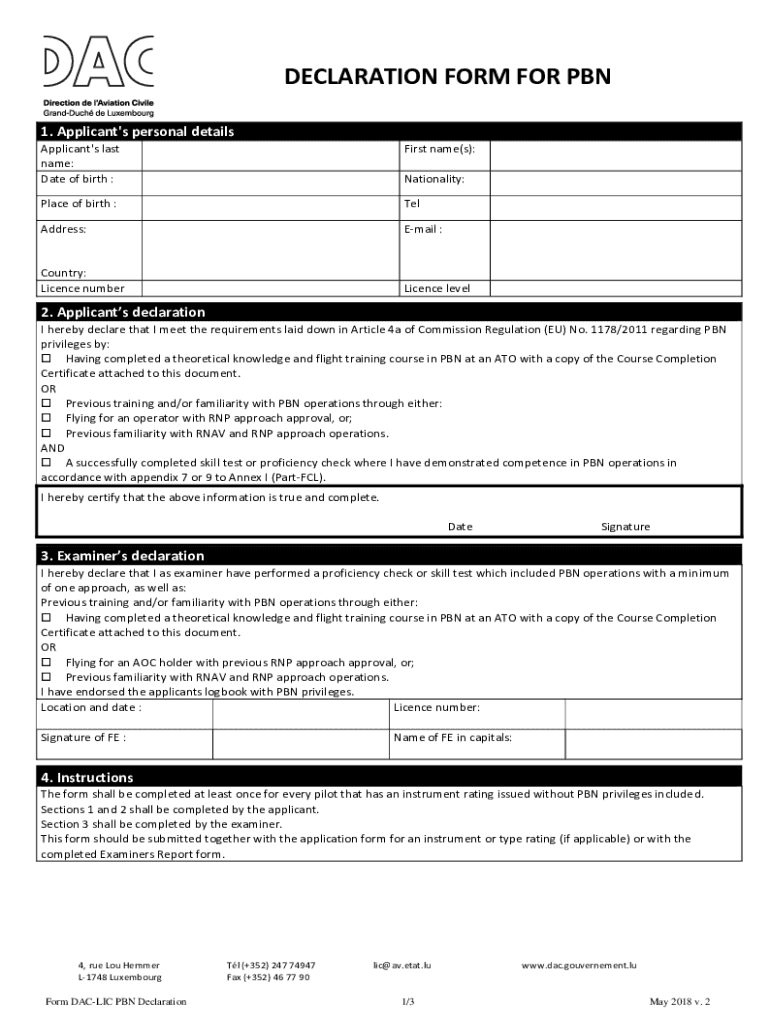 DAC
Direction de l'Aviation Civile
Grand-Duché de Luxembourg

DECLARATION FORM FOR PBN

1. Applicant's personal details

| Applicant's last name: | | First name(s): | |
|---|---|---|---|
| Date of birth : | | Nationality: | |
| Place of birth : | | Tel | |
| Address: Country: | | E-mail : | |
| Licence number | | Licence level | |

2. Applicant's declaration
I hereby declare that I meet the requirements laid down in Article 4a of Commission Regulation (EU) No. 1178/2011 regarding PBN privileges by:
☐ Having completed a theoretical knowledge and flight training course in PBN at an ATO with a copy of the Course Completion Certificate attached to this document.
OR
☐ Previous training and/or familiarity with PBN operations through either:
☐ Flying for an operator with RNP approach approval, or;
☐ Previous familiarity with RNAV and RNP approach operations.
AND
☐ A successfully completed skill test or proficiency check where I have demonstrated competence in PBN operations in accordance with appendix 7 or 9 to Annex I (Part-FCL).

I hereby certify that the above information is true and complete.
Date Signature

3. Examiner's declaration
I hereby declare that I as examiner have performed a proficiency check or skill test which included PBN operations with a minimum of one approach, as well as:
Previous training and/or familiarity with PBN operations through either:
☐ Having completed a theoretical knowledge and flight training course in PBN at an ATO with a copy of the Course Completion Certificate attached to this document.
OR
☐ Flying for an AOC holder with previous RNP approach approval, or;
☐ Previous familiarity with RNAV and RNP approach operations.
I have endorsed the applicants logbook with PBN privileges.

| Location and date : | | Licence number: | |
|---|---|---|---|
| Signature of FE : | | Name of FE in capitals: | |

4. Instructions
The form shall be completed at least once for every pilot that has an instrument rating issued without PBN privileges included.
Sections 1 and 2 shall be completed by the applicant.
Section 3 shall be completed by the examiner.
This form should be submitted together with the application form for an instrument or type rating (if applicable) or with the completed Examiners Report form.

4, rue Lou Hemmer
L-1748 Luxembourg
Tél (+352) 247 74947
Fax (+352) 46 77 90
lic@av.etat.lu
www.dac.gouvernement.lu

Form DAC-LIC PBN Declaration 1/3 May 2018 v. 2